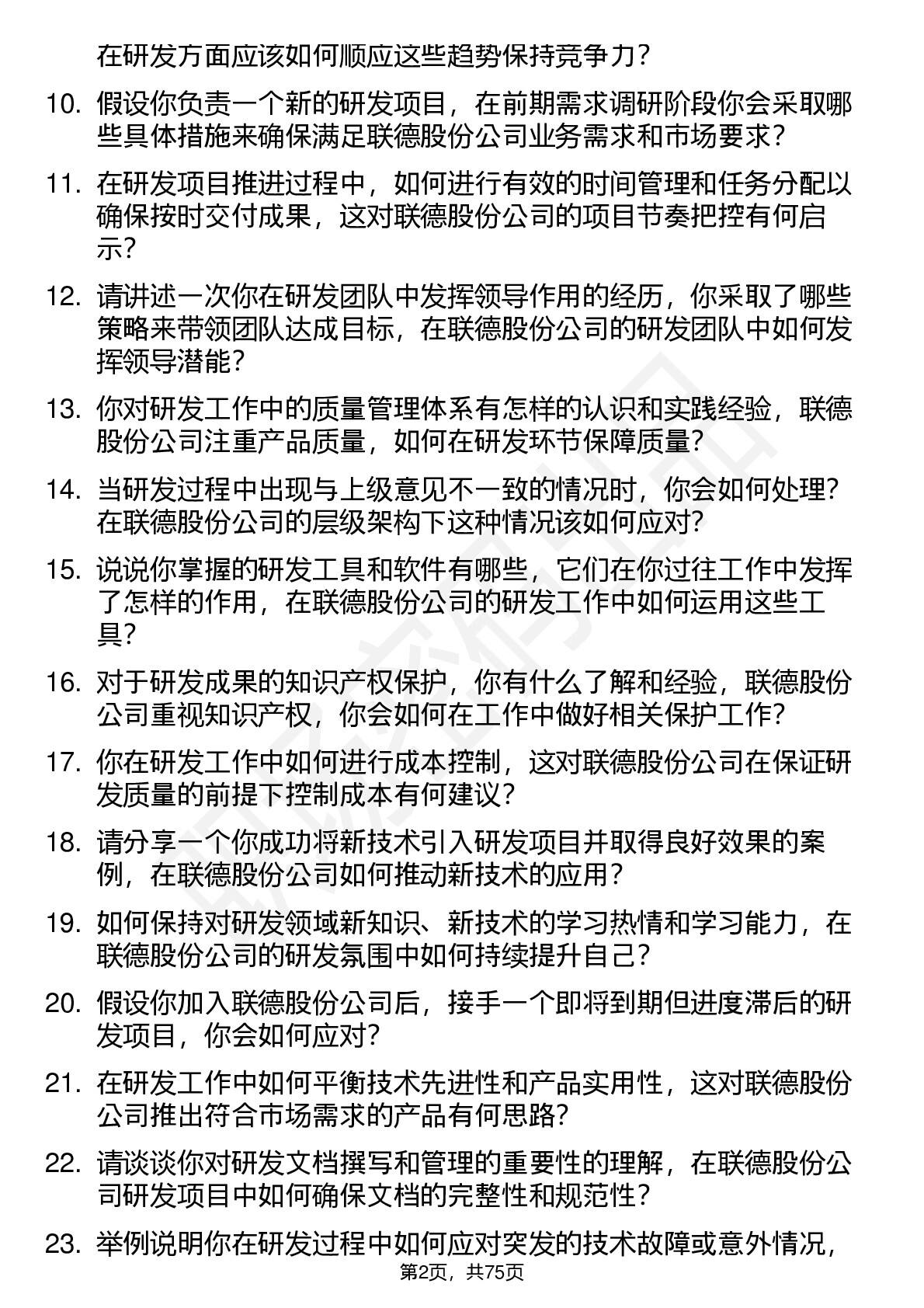 在研发方面应该如何顺应这些趋势保持竞争力？

10. 假设你负责一个新的研发项目，在前期需求调研阶段你会采取哪些具体措施来确保满足联德股份公司业务需求和市场要求？

11. 在研发项目推进过程中，如何进行有效的时间管理和任务分配以确保按时交付成果，这对联德股份公司的项目节奏把控有何启示？

12. 请讲述一次你在研发团队中发挥领导作用的经历，你采取了哪些策略来带领团队达成目标，在联德股份公司的研发团队中如何发挥领导潜能？

13. 你对研发工作中的质量管理体系有怎样的认识和实践经验，联德股份公司注重产品质量，如何在研发环节保障质量？

14. 当研发过程中出现与上级意见不一致的情况时，你会如何处理？在联德股份公司的层级架构下这种情况该如何应对？

15. 说说你掌握的研发工具和软件有哪些，它们在你过往工作中发挥了怎样的作用，在联德股份公司的研发工作中如何运用这些工具？

16. 对于研发成果的知识产权保护，你有什么了解和经验，联德股份公司重视知识产权，你会如何在工作中做好相关保护工作？

17. 你在研发工作中如何进行成本控制，这对联德股份公司在保证研发质量的前提下控制成本有何建议？

18. 请分享一个你成功将新技术引入研发项目并取得良好效果的案例，在联德股份公司如何推动新技术的应用？

19. 如何保持对研发领域新知识、新技术的学习热情和学习能力，在联德股份公司的研发氛围中如何持续提升自己？

20. 假设你加入联德股份公司后，接手一个即将到期但进度滞后的研发项目，你会如何应对？

21. 在研发工作中如何平衡技术先进性和产品实用性，这对联德股份公司推出符合市场需求的产品有何思路？

22. 请谈谈你对研发文档撰写和管理的重要性的理解，在联德股份公司研发项目中如何确保文档的完整性和规范性？

23. 举例说明你在研发过程中如何应对突发的技术故障或意外情况，

第2页，共75页